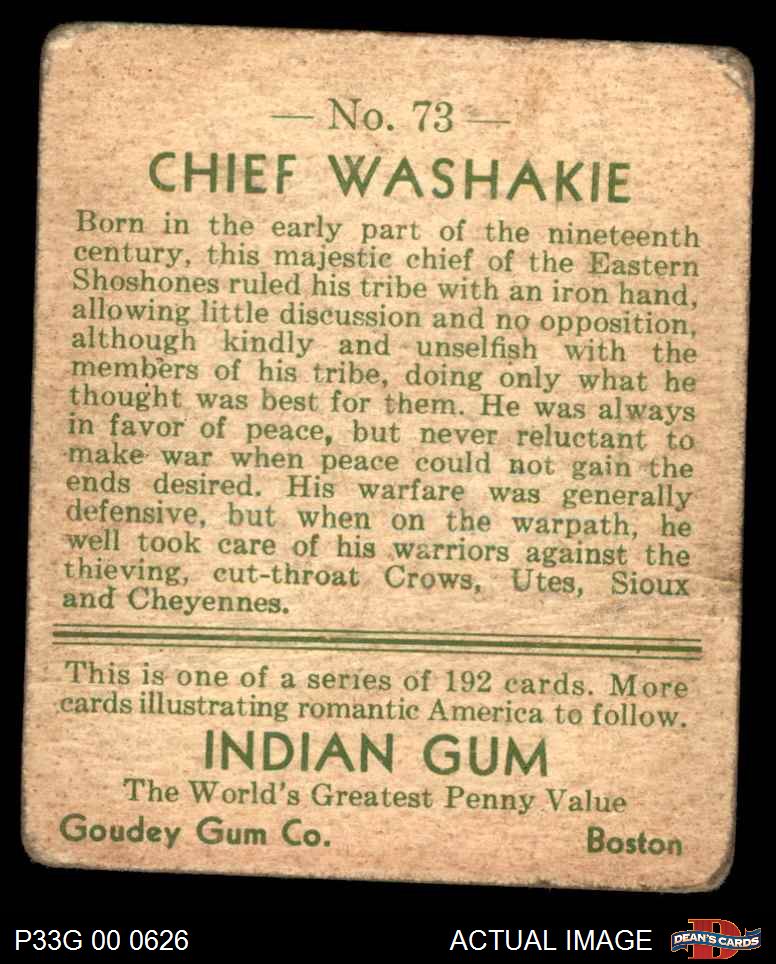 — No. 73 —

CHIEF WASHAKIE

Born in the early part of the nineteenth century, this majestic chief of the Eastern Shoshones ruled his tribe with an iron hand, allowing little discussion and no opposition, although kindly and unselfish with the members of his tribe, doing only what he thought was best for them. He was always in favor of peace, but never reluctant to make war when peace could not gain the ends desired. His warfare was generally defensive, but when on the warpath, he well took care of his warriors against the thieving, cut-throat Crows, Utes, Sioux and Cheyennes.

This is one of a series of 192 cards. More cards illustrating romantic America to follow.

INDIAN GUM

The World's Greatest Penny Value

Goudey Gum Co. Boston

P33G 00 0626

ACTUAL IMAGE

DEAN'S CARDS